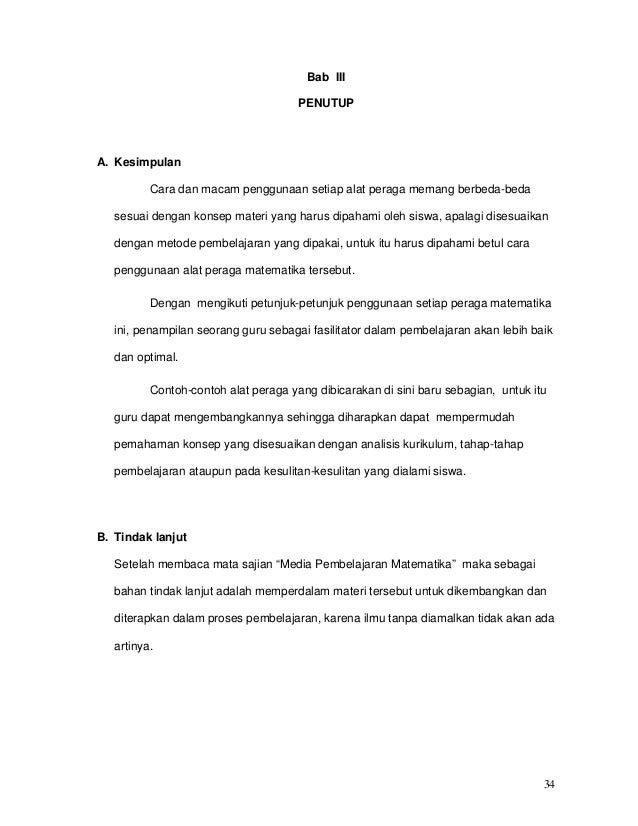 Bab III

PENUTUP

A. Kesimpulan

Cara dan macam penggunaan setiap alat peraga memang berbeda-beda sesuai dengan konsep materi yang harus dipahami oleh siswa, apalagi disesuaikan dengan metode pembelajaran yang dipakai, untuk itu harus dipahami betul cara penggunaan alat peraga matematika tersebut.

Dengan mengikuti petunjuk-petunjuk penggunaan setiap peraga matematika ini, penampilan seorang guru sebagai fasilitator dalam pembelajaran akan lebih baik dan optimal.

Contoh-contoh alat peraga yang dibicarakan di sini baru sebagian, untuk itu guru dapat mengembangkannya sehingga diharapkan dapat mempermudah pemahaman konsep yang disesuaikan dengan analisis kurikulum, tahap-tahap pembelajaran ataupun pada kesulitan-kesulitan yang dialami siswa.

B. Tindak lanjut

Setelah membaca mata sajian “Media Pembelajaran Matematika” maka sebagai bahan tindak lanjut adalah memperdalam materi tersebut untuk dikembangkan dan diterapkan dalam proses pembelajaran, karena ilmu tanpa diamalkan tidak akan ada artinya.

34